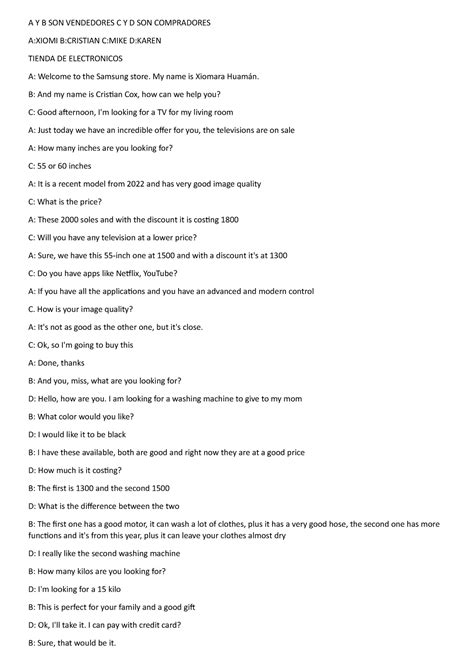 A Y B SON VENDEDORES C Y D SON COMPRADORES

A:XIOMI B:CRISTIAN C:MIKE D:KAREN

TIENDA DE ELECTRONICOS

A: Welcome to the Samsung store. My name is Xiomara Huamán.

B: And my name is Cristian Cox, how can we help you?

C: Good afternoon, I'm looking for a TV for my living room

A: Just today we have an incredible offer for you, the televisions are on sale

A: How many inches are you looking for?

C: 55 or 60 inches

A: It is a recent model from 2022 and has very good image quality

C: What is the price?

A: These 2000 soles and with the discount it is costing 1800

C: Will you have any television at a lower price?

A: Sure, we have this 55-inch one at 1500 and with a discount it's at 1300

C: Do you have apps like Netflix, YouTube?

A: If you have all the applications and you have an advanced and modern control

C. How is your image quality?

A: It's not as good as the other one, but it's close.

C: Ok, so I'm going to buy this

A: Done, thanks

B: And you, miss, what are you looking for?

D: Hello, how are you. I am looking for a washing machine to give to my mom

B: What color would you like?

D: I would like it to be black

B: I have these available, both are good and right now they are at a good price

D: How much is it costing?

B: The first is 1300 and the second 1500

D: What is the difference between the two

B: The first one has a good motor, it can wash a lot of clothes, plus it has a very good hose, the second one has more functions and it's from this year, plus it can leave your clothes almost dry

D: I really like the second washing machine

B: How many kilos are you looking for?

D: I'm looking for a 15 kilo

B: This is perfect for your family and a good gift

D: Ok, I'll take it. I can pay with credit card?

B: Sure, that would be it.